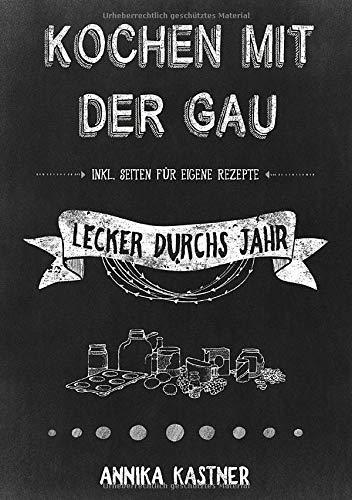 Urheberrechtlich geschütztes Material

KOCHEN MIT DER GAU

INKL. SEITEN FÜR EIGENE REZEPTE

LECKER DURCHS JAHR

ANNIKA KASTNER

Urheberrechtlich geschütztes Material